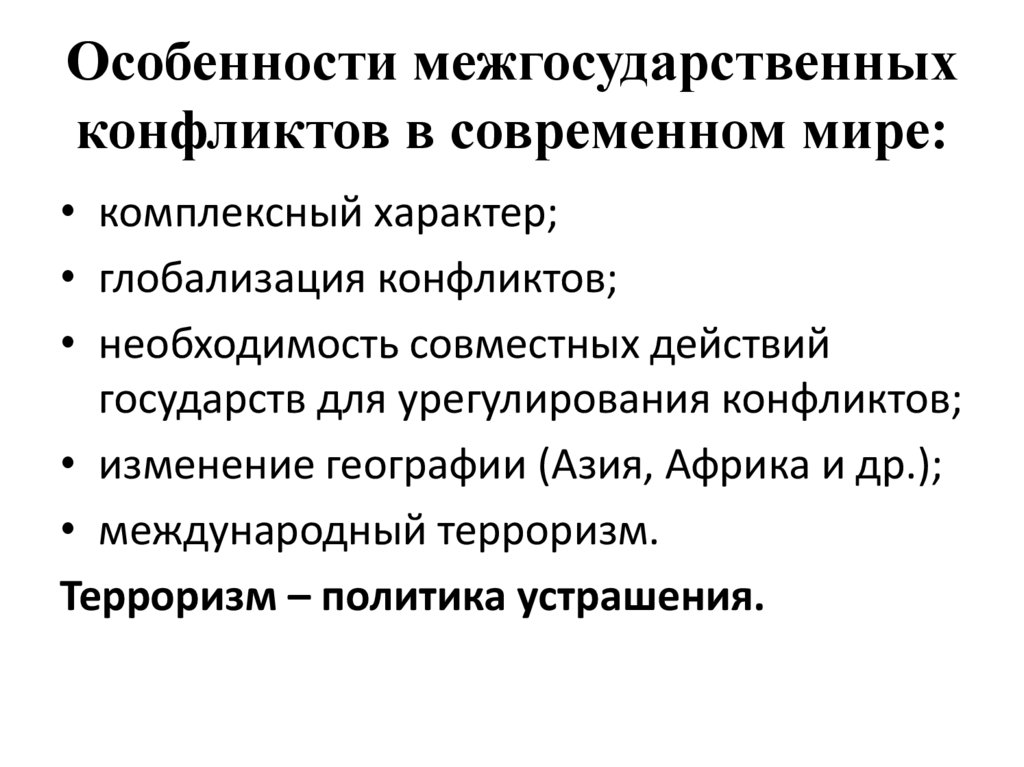 Особенности межгосударственных конфликтов в современном мире:

• комплексный характер;
• глобализация конфликтов;
• необходимость совместных действий государств для урегулирования конфликтов;
• изменение географии (Азия, Африка и др.);
• международный терроризм.

Терроризм – политика устрашения.